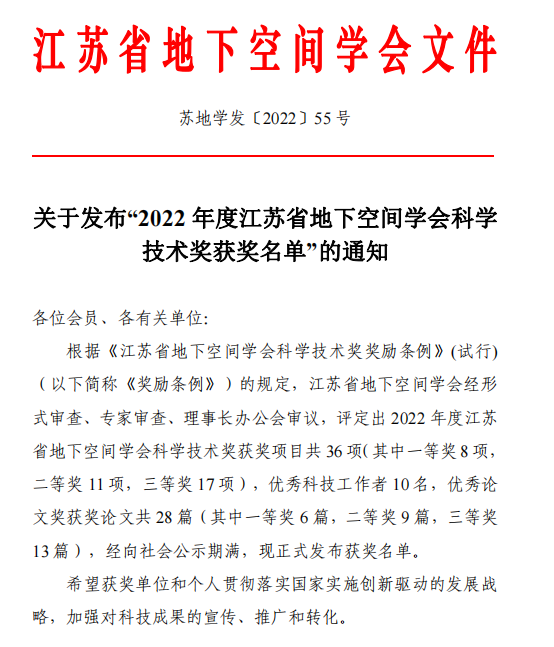 江苏省地下空间学会文件

苏地学发〔2022〕55号

关于发布“2022年度江苏省地下空间学会科学技术奖获奖名单”的通知

各位会员、各有关单位:

根据《江苏省地下空间学会科学技术奖奖励条例》(试行)（以下简称《奖励条例》）的规定，江苏省地下空间学会经形式审查、专家审查、理事长办公会审议，评定出2022年度江苏省地下空间学会科学技术奖获奖项目共36项(其中一等奖8项，二等奖11项，三等奖17项），优秀科技工作者10名，优秀论文奖获奖论文共28篇（其中一等奖6篇，二等奖9篇，三等奖13篇），经向社会公示期满，现正式发布获奖名单。

希望获奖单位和个人贯彻落实国家实施创新驱动的发展战略，加强对科技成果的宣传、推广和转化。